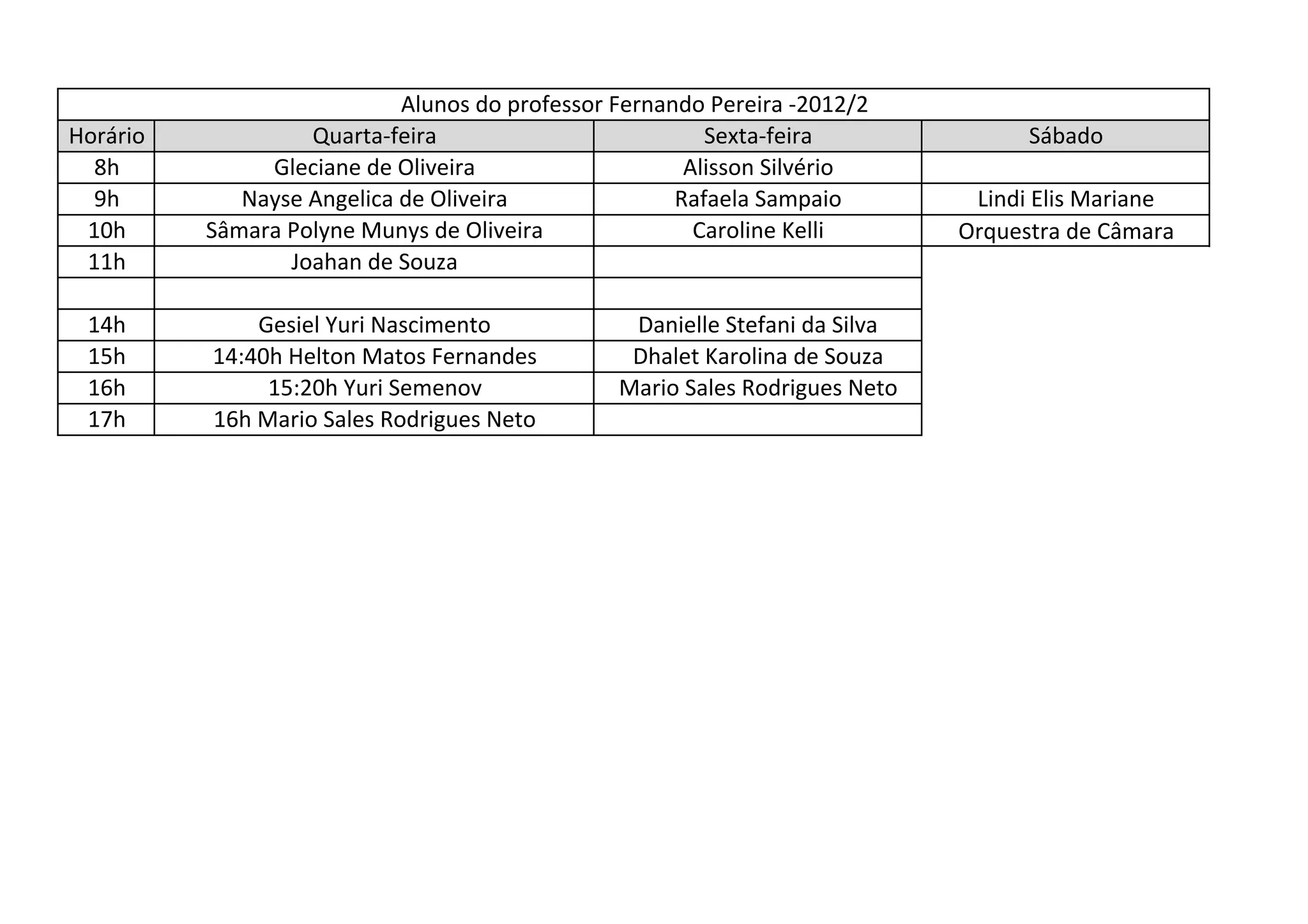 | Alunos do professor Fernando Pereira -2012/2 | | | |
|---|---|---|---|
| Horário | Quarta-feira | Sexta-feira | Sábado |
| 8h | Gleciane de Oliveira | Alisson Silvério | |
| 9h | Nayse Angelica de Oliveira | Rafaela Sampaio | Lindi Elis Mariane |
| 10h | Sâmara Polyne Munys de Oliveira | Caroline Kelli | Orquestra de Câmara |
| 11h | Joahan de Souza | | |
| | | | |
| 14h | Gesiel Yuri Nascimento | Danielle Stefani da Silva | |
| 15h | 14:40h Helton Matos Fernandes | Dhalet Karolina de Souza | |
| 16h | 15:20h Yuri Semenov | Mario Sales Rodrigues Neto | |
| 17h | 16h Mario Sales Rodrigues Neto | | |